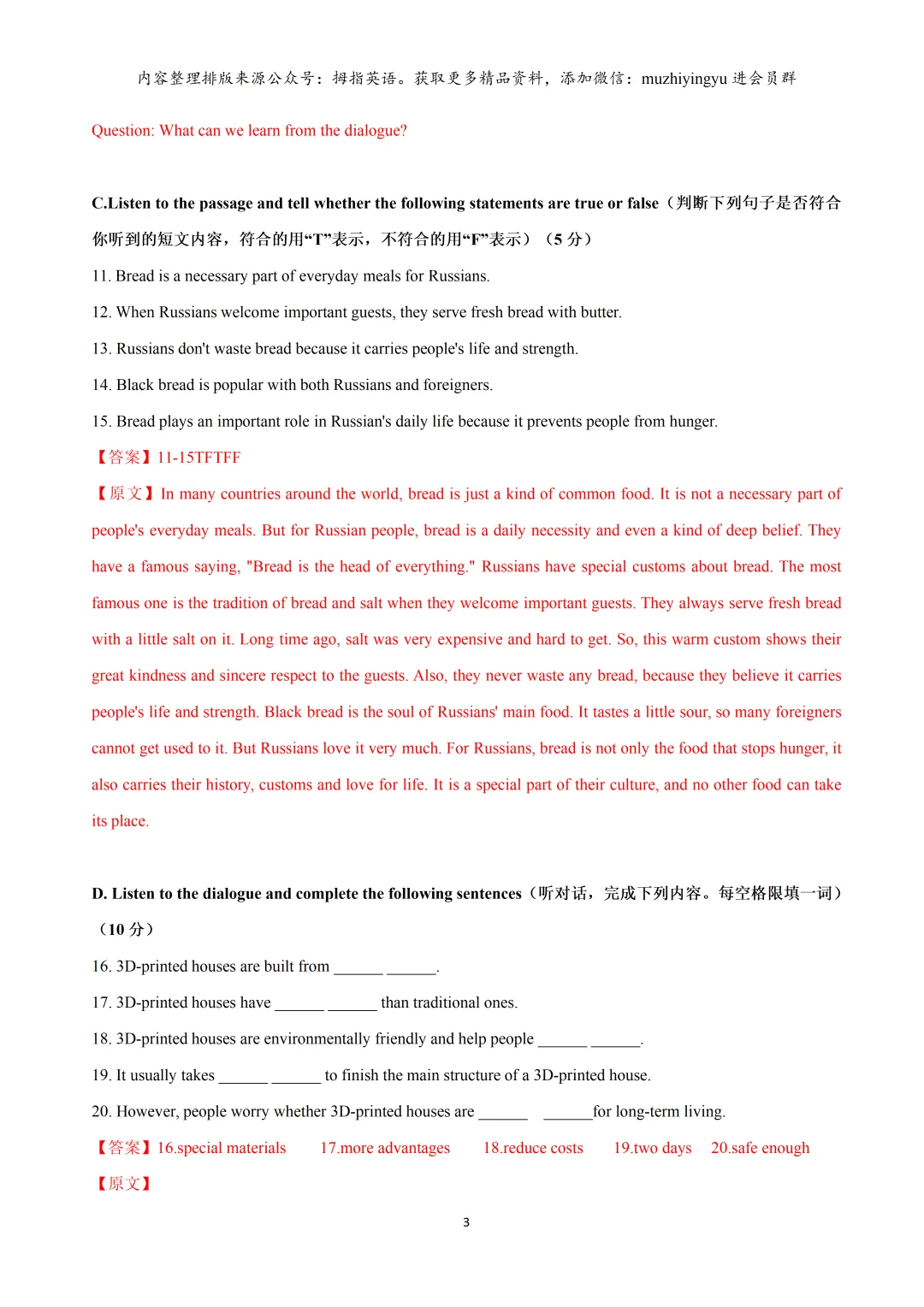 内容整理排版来源公众号：拇指英语。获取更多精品资料，添加微信：muzhiyingyu 进会员群

Question: What can we learn from the dialogue?

C.Listen to the passage and tell whether the following statements are true or false（判断下列句子是否符合你听到的短文内容，符合的用“T”表示，不符合的用“F”表示）（5 分）

11. Bread is a necessary part of everyday meals for Russians.

12. When Russians welcome important guests, they serve fresh bread with butter.

13. Russians don't waste bread because it carries people's life and strength.

14. Black bread is popular with both Russians and foreigners.

15. Bread plays an important role in Russian's daily life because it prevents people from hunger.

【答案】11-15TFTFF

【原文】In many countries around the world, bread is just a kind of common food. It is not a necessary part of people's everyday meals. But for Russian people, bread is a daily necessity and even a kind of deep belief. They have a famous saying, "Bread is the head of everything." Russians have special customs about bread. The most famous one is the tradition of bread and salt when they welcome important guests. They always serve fresh bread with a little salt on it. Long time ago, salt was very expensive and hard to get. So, this warm custom shows their great kindness and sincere respect to the guests. Also, they never waste any bread, because they believe it carries people's life and strength. Black bread is the soul of Russians' main food. It tastes a little sour, so many foreigners cannot get used to it. But Russians love it very much. For Russians, bread is not only the food that stops hunger, it also carries their history, customs and love for life. It is a special part of their culture, and no other food can take its place.

D. Listen to the dialogue and complete the following sentences（听对话，完成下列内容。每空格限填一词）（10 分）

16. 3D-printed houses are built from ______ ______.

17. 3D-printed houses have ______ ______ than traditional ones.

18. 3D-printed houses are environmentally friendly and help people ______ ______.

19. It usually takes ______ ______ to finish the main structure of a 3D-printed house.

20. However, people worry whether 3D-printed houses are ______ ______for long-term living.

【答案】16.special materials 17.more advantages 18.reduce costs 19.two days 20.safe enough

【原文】

3